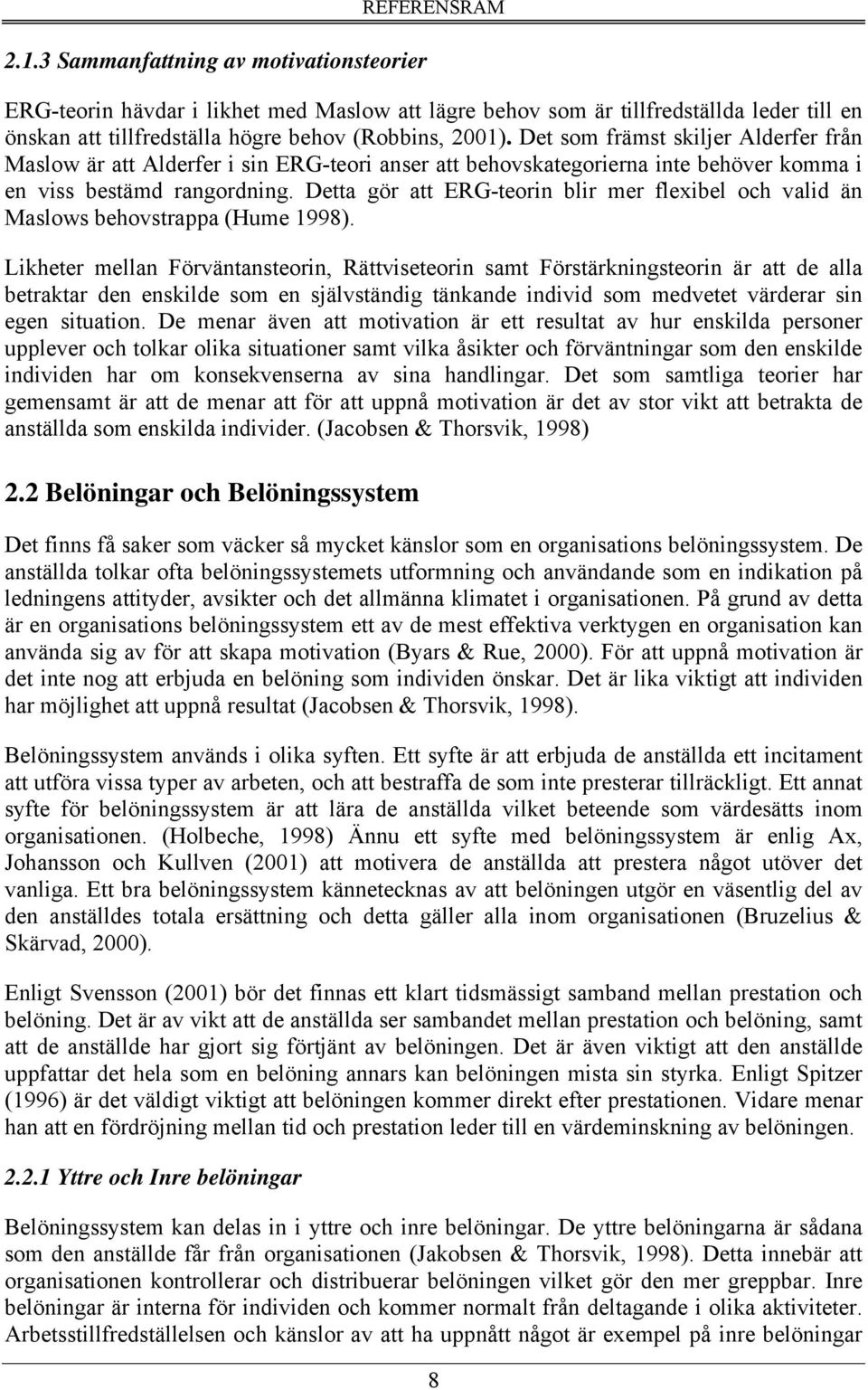 REFERENSRAM

2.1.3 Sammanfattning av motivationsteorier

ERG-teorin hävdar i likhet med Maslow att lägre behov som är tillfredställda leder till en önskan att tillfredställa högre behov (Robbins, 2001). Det som främst skiljer Alderfer från Maslow är att Alderfer i sin ERG-teori anser att behovskategorierna inte behöver komma i en viss bestämd rangordning. Detta gör att ERG-teorin blir mer flexibel och valid än Maslows behovstrappa (Hume 1998).

Likheter mellan Förväntansteorin, Rättviseteorin samt Förstärkningsteorin är att de alla betraktar den enskilde som en självständig tänkande individ som medvetet värderar sin egen situation. De menar även att motivation är ett resultat av hur enskilda personer upplever och tolkar olika situationer samt vilka åsikter och förväntningar som den enskilde individen har om konsekvenserna av sina handlingar. Det som samtliga teorier har gemensamt är att de menar att för att uppnå motivation är det av stor vikt att betrakta de anställda som enskilda individer. (Jacobsen & Thorsvik, 1998)

2.2 Belöningar och Belöningssystem

Det finns få saker som väcker så mycket känslor som en organisations belöningssystem. De anställda tolkar ofta belöningssystemets utformning och användande som en indikation på ledningens attityder, avsikter och det allmänna klimatet i organisationen. På grund av detta är en organisations belöningssystem ett av de mest effektiva verktygen en organisation kan använda sig av för att skapa motivation (Byars & Rue, 2000). För att uppnå motivation är det inte nog att erbjuda en belöning som individen önskar. Det är lika viktigt att individen har möjlighet att uppnå resultat (Jacobsen & Thorsvik, 1998).

Belöningssystem används i olika syften. Ett syfte är att erbjuda de anställda ett incitament att utföra vissa typer av arbeten, och att bestraffa de som inte presterar tillräckligt. Ett annat syfte för belöningssystem är att lära de anställda vilket beteende som värdesätts inom organisationen. (Holbeche, 1998) Ännu ett syfte med belöningssystem är enlig Ax, Johansson och Kullven (2001) att motivera de anställda att prestera något utöver det vanliga. Ett bra belöningssystem kännetecknas av att belöningen utgör en väsentlig del av den anställdes totala ersättning och detta gäller alla inom organisationen (Bruzelius & Skärvad, 2000).

Enligt Svensson (2001) bör det finnas ett klart tidsmässigt samband mellan prestation och belöning. Det är av vikt att de anställda ser sambandet mellan prestation och belöning, samt att de anställde har gjort sig förtjänt av belöningen. Det är även viktigt att den anställde uppfattar det hela som en belöning annars kan belöningen mista sin styrka. Enligt Spitzer (1996) är det väldigt viktigt att belöningen kommer direkt efter prestationen. Vidare menar han att en fördröjning mellan tid och prestation leder till en värdeminskning av belöningen.

2.2.1 Yttre och Inre belöningar

Belöningssystem kan delas in i yttre och inre belöningar. De yttre belöningarna är sådana som den anställde får från organisationen (Jakobsen & Thorsvik, 1998). Detta innebär att organisationen kontrollerar och distribuerar belöningen vilket gör den mer greppbar. Inre belöningar är interna för individen och kommer normalt från deltagande i olika aktiviteter. Arbetsstillfredställelsen och känslor av att ha uppnått något är exempel på inre belöningar

8